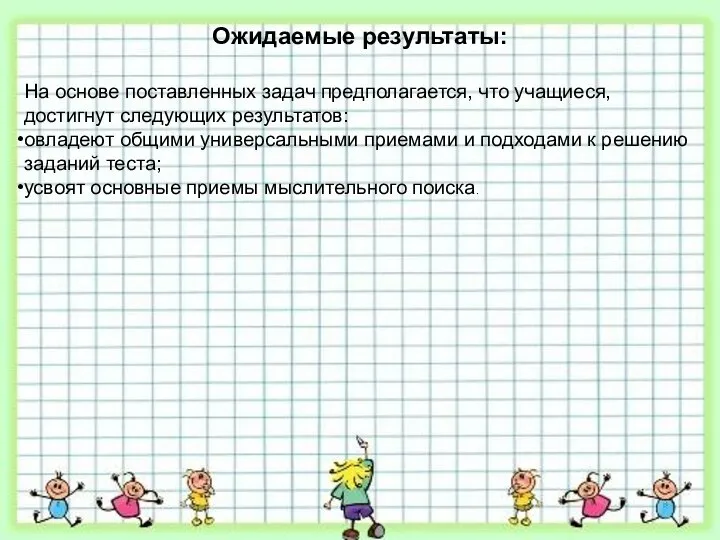 Ожидаемые результаты:

На основе поставленных задач предполагается, что учащиеся, достигнут следующих результатов:
•овладеют общими универсальными приемами и подходами к решению заданий теста;
•усвоят основные приемы мыслительного поиска.